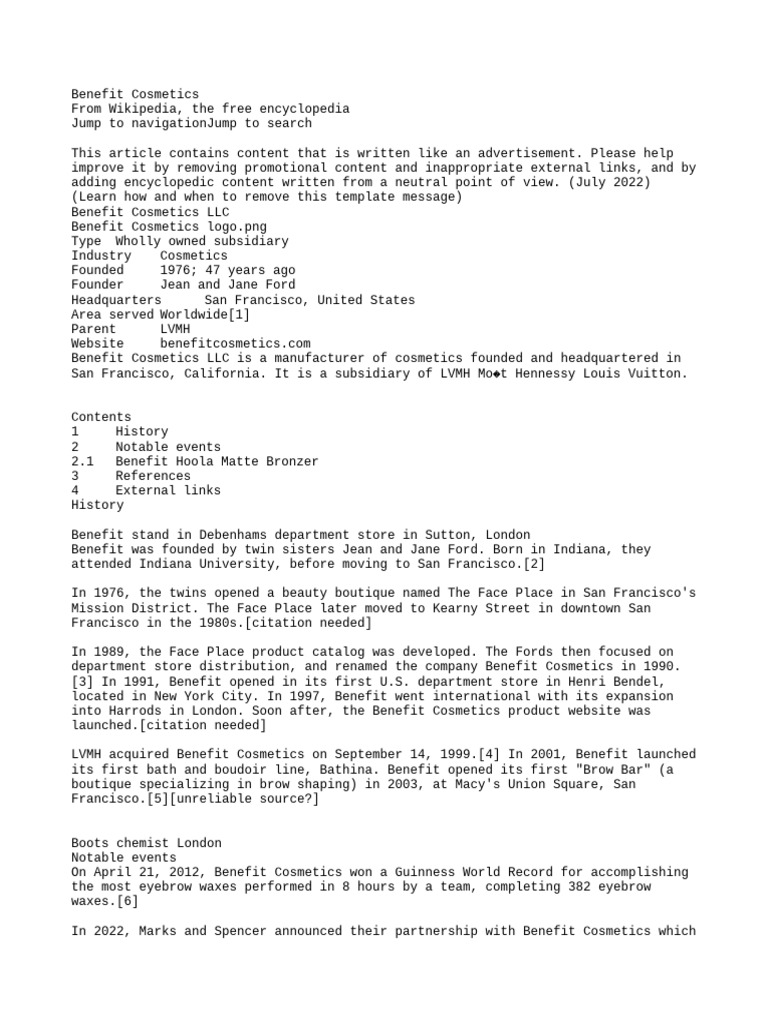 Benefit Cosmetics
From Wikipedia, the free encyclopedia
Jump to navigationJump to search

This article contains content that is written like an advertisement. Please help improve it by removing promotional content and inappropriate external links, and by adding encyclopedic content written from a neutral point of view. (July 2022)
(Learn how and when to remove this template message)
Benefit Cosmetics LLC
Benefit Cosmetics logo.png
Type Wholly owned subsidiary
Industry Cosmetics
Founded 1976; 47 years ago
Founder Jean and Jane Ford
Headquarters San Francisco, United States
Area served Worldwide[1]
Parent LVMH
Website benefitcosmetics.com
Benefit Cosmetics LLC is a manufacturer of cosmetics founded and headquartered in San Francisco, California. It is a subsidiary of LVMH Mo◆t Hennessy Louis Vuitton.

Contents
1 History
2 Notable events
2.1 Benefit Hoola Matte Bronzer
3 References
4 External links
History

Benefit stand in Debenhams department store in Sutton, London
Benefit was founded by twin sisters Jean and Jane Ford. Born in Indiana, they attended Indiana University, before moving to San Francisco.[2]

In 1976, the twins opened a beauty boutique named The Face Place in San Francisco's Mission District. The Face Place later moved to Kearny Street in downtown San Francisco in the 1980s.[citation needed]

In 1989, the Face Place product catalog was developed. The Fords then focused on department store distribution, and renamed the company Benefit Cosmetics in 1990.[3] In 1991, Benefit opened in its first U.S. department store in Henri Bendel, located in New York City. In 1997, Benefit went international with its expansion into Harrods in London. Soon after, the Benefit Cosmetics product website was launched.[citation needed]

LVMH acquired Benefit Cosmetics on September 14, 1999.[4] In 2001, Benefit launched its first bath and boudoir line, Bathina. Benefit opened its first "Brow Bar" (a boutique specializing in brow shaping) in 2003, at Macy's Union Square, San Francisco.[5][unreliable source?]

Boots chemist London
Notable events
On April 21, 2012, Benefit Cosmetics won a Guinness World Record for accomplishing the most eyebrow waxes performed in 8 hours by a team, completing 382 eyebrow waxes.[6]

In 2022, Marks and Spencer announced their partnership with Benefit Cosmetics which